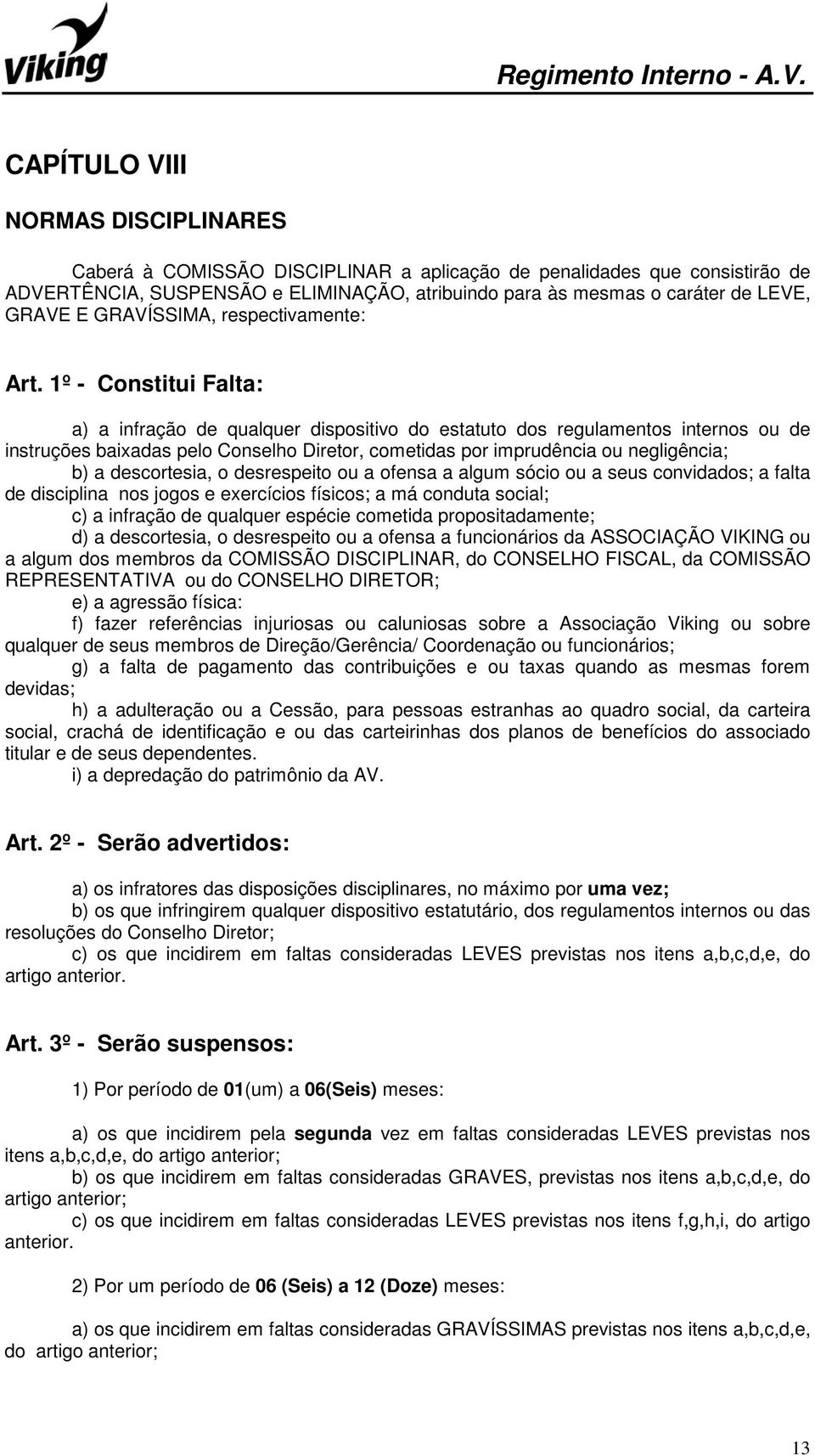 Viking

Regimento Interno - A.V.

CAPÍTULO VIII

NORMAS DISCIPLINARES

Caberá à COMISSÃO DISCIPLINAR a aplicação de penalidades que consistirão de ADVERTÊNCIA, SUSPENSÃO e ELIMINAÇÃO, atribuindo para às mesmas o caráter de LEVE, GRAVE E GRAVÍSSIMA, respectivamente:

Art. 1º - Constitui Falta:

a) a infração de qualquer dispositivo do estatuto dos regulamentos internos ou de instruções baixadas pelo Conselho Diretor, cometidas por imprudência ou negligência;
b) a descortesia, o desrespeito ou a ofensa a algum sócio ou a seus convidados; a falta de disciplina nos jogos e exercícios físicos; a má conduta social;
c) a infração de qualquer espécie cometida propositadamente;
d) a descortesia, o desrespeito ou a ofensa a funcionários da ASSOCIAÇÃO VIKING ou a algum dos membros da COMISSÃO DISCIPLINAR, do CONSELHO FISCAL, da COMISSÃO REPRESENTATIVA ou do CONSELHO DIRETOR;
e) a agressão física:
f) fazer referências injuriosas ou caluniosas sobre a Associação Viking ou sobre qualquer de seus membros de Direção/Gerência/ Coordenação ou funcionários;
g) a falta de pagamento das contribuições e ou taxas quando as mesmas forem devidas;
h) a adulteração ou a Cessão, para pessoas estranhas ao quadro social, da carteira social, crachá de identificação e ou das carteirinhas dos planos de benefícios do associado titular e de seus dependentes.
i) a depredação do patrimônio da AV.

Art. 2º - Serão advertidos:

a) os infratores das disposições disciplinares, no máximo por uma vez;
b) os que infringirem qualquer dispositivo estatutário, dos regulamentos internos ou das resoluções do Conselho Diretor;
c) os que incidirem em faltas consideradas LEVES previstas nos itens a,b,c,d,e, do artigo anterior.

Art. 3º - Serão suspensos:

1) Por período de 01(um) a 06(Seis) meses:

a) os que incidirem pela segunda vez em faltas consideradas LEVES previstas nos itens a,b,c,d,e, do artigo anterior;
b) os que incidirem em faltas consideradas GRAVES, previstas nos itens a,b,c,d,e, do artigo anterior;
c) os que incidirem em faltas consideradas LEVES previstas nos itens f,g,h,i, do artigo anterior.

2) Por um período de 06 (Seis) a 12 (Doze) meses:

a) os que incidirem em faltas consideradas GRAVÍSSIMAS previstas nos itens a,b,c,d,e, do artigo anterior;

13